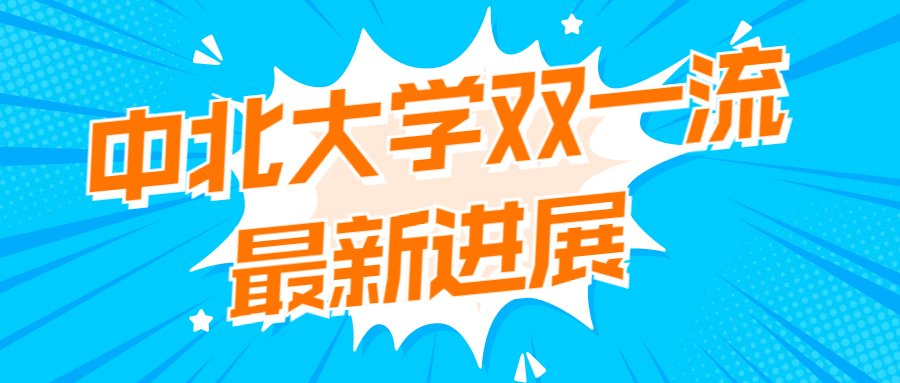 中北大学双一流
最新进展